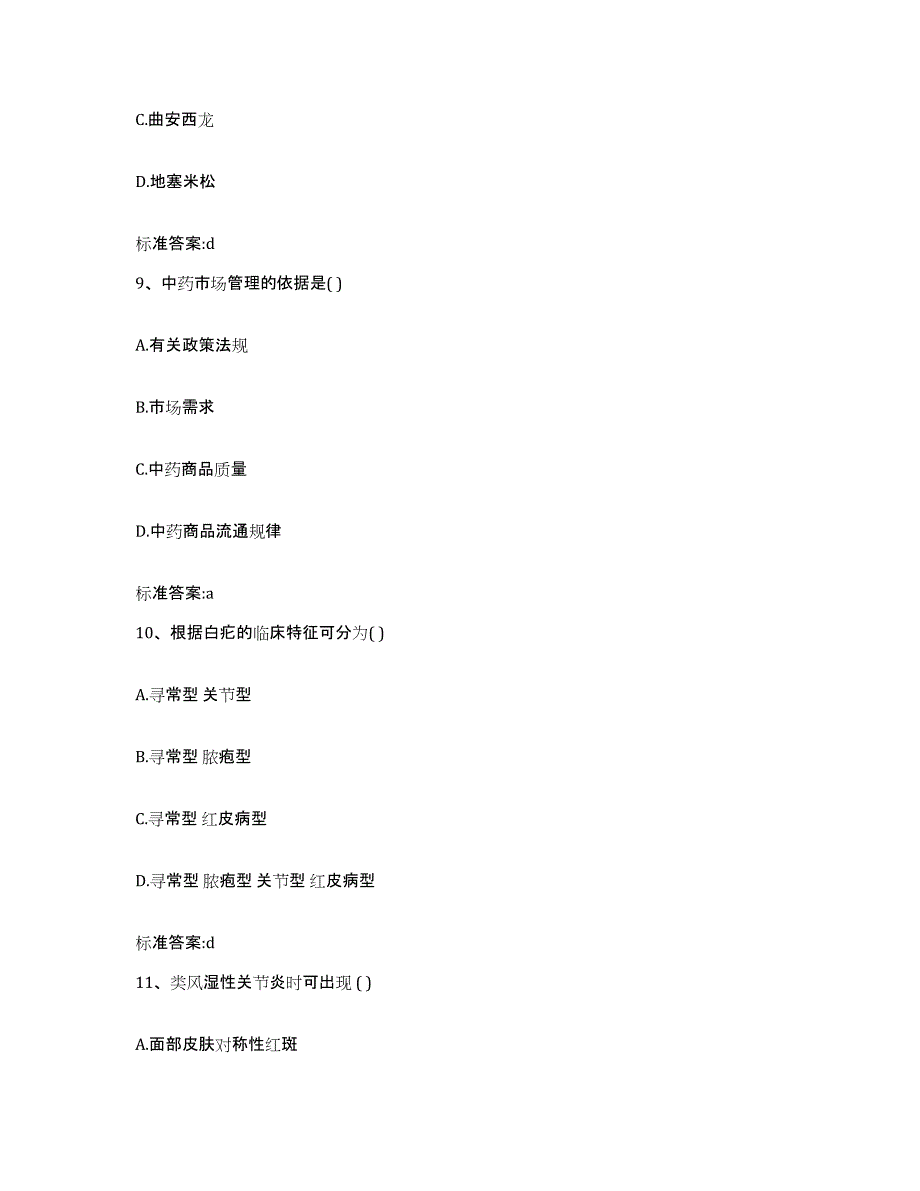 C.曲安西龙

D.地塞米松

标准答案:d

9、中药市场管理的依据是( )

A.有关政策法规

B.市场需求

C.中药商品质量

D.中药商品流通规律

标准答案:a

10、根据白疕的临床特征可分为( )

A.寻常型 关节型

B.寻常型 脓疱型

C.寻常型 红皮病型

D.寻常型 脓疱型 关节型 红皮病型

标准答案:d

11、类风湿性关节炎时可出现 ( )

A.面部皮肤对称性红斑